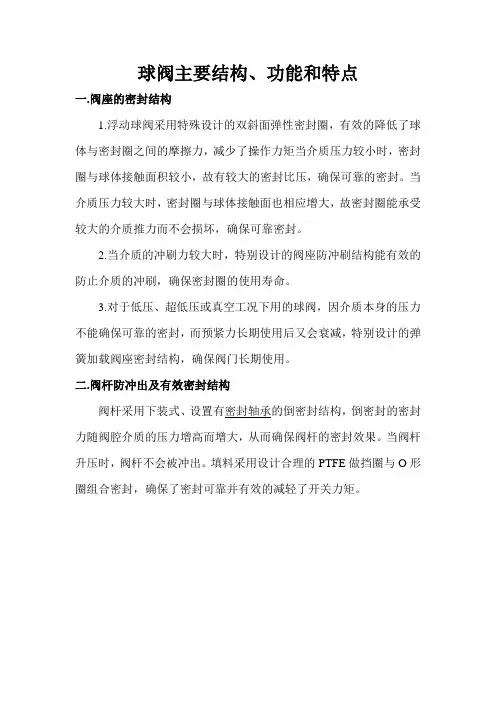 球阀主要结构、功能和特点

一.阀座的密封结构

1.浮动球阀采用特殊设计的双斜面弹性密封圈，有效的降低了球体与密封圈之间的摩擦力，减少了操作力矩当介质压力较小时，密封圈与球体接触面积较小，故有较大的密封比压，确保可靠的密封。当介质压力较大时，密封圈与球体接触面也相应增大，故密封圈能承受较大的介质推力而不会损坏，确保可靠密封。

2.当介质的冲刷力较大时，特别设计的阀座防冲刷结构能有效的防止介质的冲刷，确保密封圈的使用寿命。

3.对于低压、超低压或真空工况下用的球阀，因介质本身的压力不能确保可靠的密封，而预紧力长期使用后又会衰减，特别设计的弹簧加载阀座密封结构，确保阀门长期使用。

二.阀杆防冲出及有效密封结构

阀杆采用下装式、设置有密封轴承的倒密封结构，倒密封的密封力随阀腔介质的压力增高而增大，从而确保阀杆的密封效果。当阀杆升压时，阀杆不会被冲出。填料采用设计合理的 PTFE 做挡圈与 O 形圈组合密封，确保了密封可靠并有效的减轻了开关力矩。